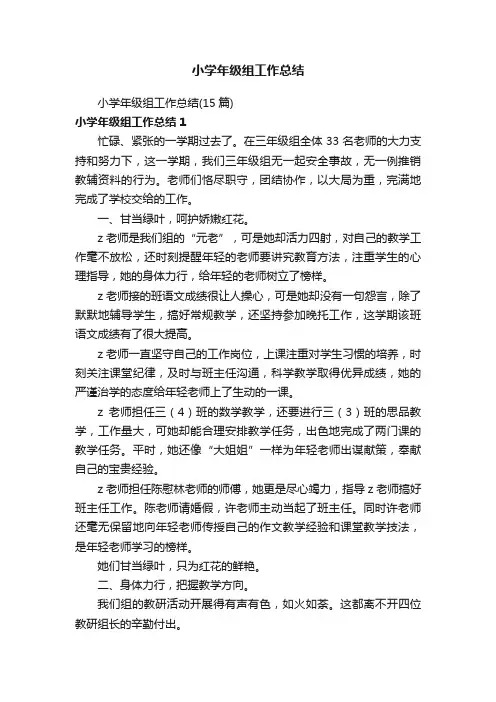 小学年级组工作总结

小学年级组工作总结(15 篇)

小学年级组工作总结 1

忙碌、紧张的一学期过去了。在三年级组全体 33 名老师的大力支持和努力下，这一学期，我们三年级组无一起安全事故，无一例推销教辅资料的行为。老师们恪尽职守，团结协作，以大局为重，完满地完成了学校交给的工作。

一、甘当绿叶，呵护娇嫩红花。

z 老师是我们组的“元老”，可是她却活力四射，对自己的教学工作毫不放松，还时刻提醒年轻的老师要讲究教育方法，注重学生的心理指导，她的身体力行，给年轻的老师树立了榜样。

z 老师接的班语文成绩很让人操心，可是她却没有一句怨言，除了默默地辅导学生，搞好常规教学，还坚持参加晚托工作，这学期该班语文成绩有了很大提高。

z 老师一直坚守自己的工作岗位，上课注重对学生习惯的培养，时刻关注课堂纪律，及时与班主任沟通，科学教学取得优异成绩，她的严谨治学的态度给年轻老师上了生动的一课。

z 老师担任三（4）班的数学教学，还要进行三（3）班的思品教学，工作量大，可她却能合理安排教学任务，出色地完成了两门课的教学任务。平时，她还像“大姐姐”一样为年轻老师出谋献策，奉献自己的宝贵经验。

z 老师担任陈慰林老师的师傅，她更是尽心竭力，指导 z 老师搞好班主任工作。陈老师请婚假，许老师主动当起了班主任。同时许老师还毫无保留地向年轻老师传授自己的作文教学经验和课堂教学技法，是年轻老师学习的榜样。

她们甘当绿叶，只为红花的鲜艳。

二、身体力行，把握教学方向。

我们组的教研活动开展得有声有色，如火如荼。这都离不开四位教研组长的辛勤付出。